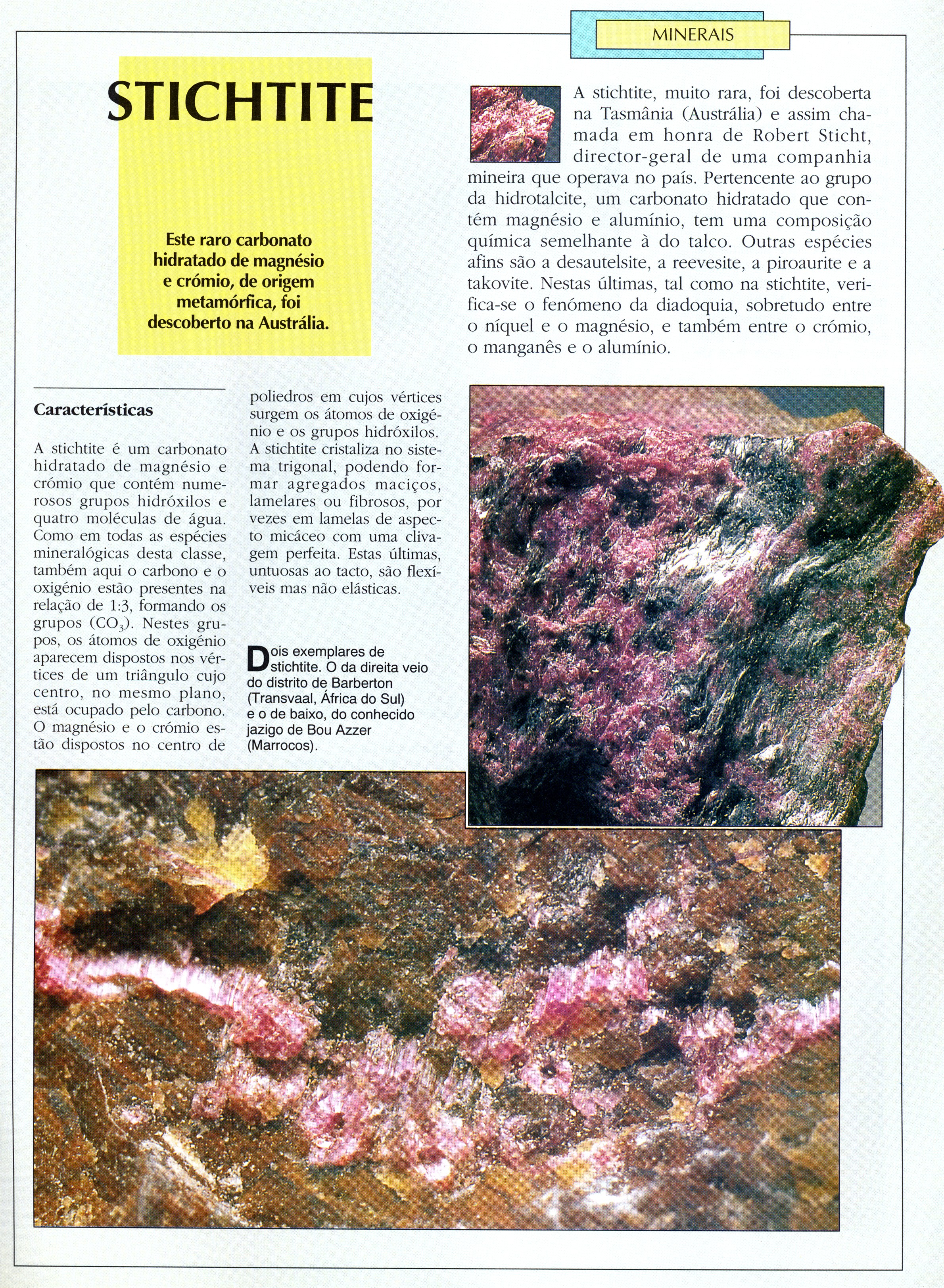 MINERAIS

STICHTITE

Este raro carbonato hidratado de magnésio e crómio, de origem metamórfica, foi descoberto na Austrália.

A stichtite, muito rara, foi descoberta na Tasmânia (Austrália) e assim chamada em honra de Robert Sticht, director-geral de uma companhia mineira que operava no país. Pertencente ao grupo da hidrotalcite, um carbonato hidratado que contém magnésio e alumínio, tem uma composição química semelhante à do talco. Outras espécies afins são a desautelsite, a reevesite, a piroaurite e a takovite. Nestas últimas, tal como na stichtite, verifica-se o fenómeno da diadoquia, sobretudo entre o níquel e o magnésio, e também entre o crómio, o manganês e o alumínio.

Características

A stichtite é um carbonato hidratado de magnésio e crómio que contém numerosos grupos hidróxilos e quatro moléculas de água. Como em todas as espécies mineralógicas desta classe, também aqui o carbono e o oxigénio estão presentes na relação de 1:3, formando os grupos ($CO_3$). Nestes grupos, os átomos de oxigénio aparecem dispostos nos vértices de um triângulo cujo centro, no mesmo plano, está ocupado pelo carbono. O magnésio e o crómio estão dispostos no centro de poliedros em cujos vértices surgem os átomos de oxigénio e os grupos hidróxilos. A stichtite cristaliza no sistema trigonal, podendo formar agregados maciços, lamelares ou fibrosos, por vezes em lamelas de aspecto micáceo com uma clivagem perfeita. Estas últimas, untuosas ao tacto, são flexíveis mas não elásticas.

Dois exemplares de stichtite. O da direita veio do distrito de Barberton (Transvaal, África do Sul) e o de baixo, do conhecido jazigo de Bou Azzer (Marrocos).